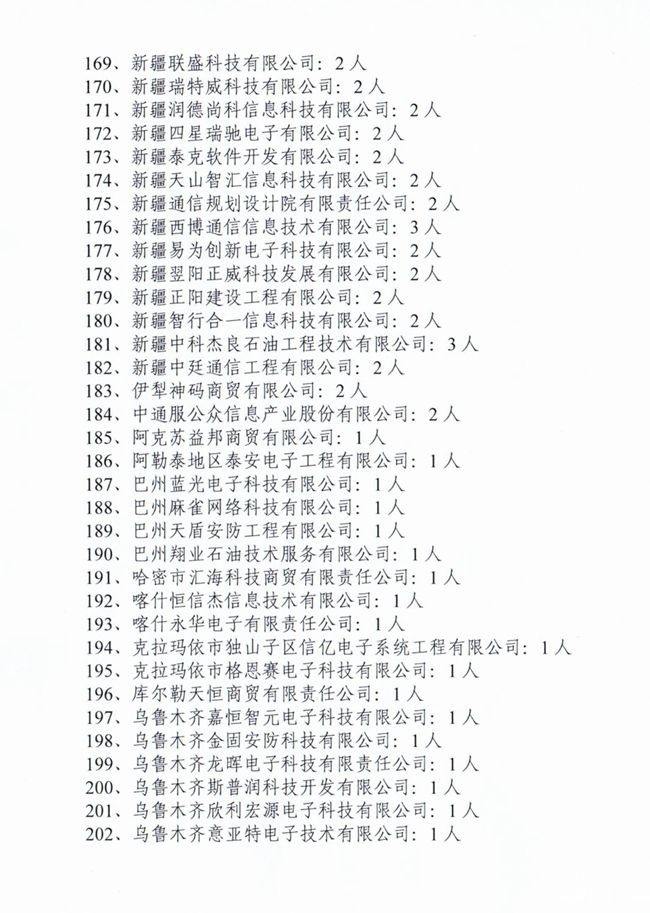 169、新疆联盛科技有限公司：2人
170、新疆瑞特威科技有限公司：2人
171、新疆润德尚科信息科技有限公司：2人
172、新疆四星瑞驰电子有限公司：2人
173、新疆泰克软件开发有限公司：2人
174、新疆天山智汇信息科技有限公司：2人
175、新疆通信规划设计院有限责任公司：2人
176、新疆西博通信信息技术有限公司：3人
177、新疆易为创新电子科技有限公司：2人
178、新疆翌阳正威科技发展有限公司：2人
179、新疆正阳建设工程有限公司：2人
180、新疆智行合一信息科技有限公司：2人
181、新疆中科杰良石油工程技术有限公司：3人
182、新疆中廷通信工程有限公司：2人
183、伊犁神码商贸有限公司：2人
184、中通服公众信息产业股份有限公司：2人
185、阿克苏益邦商贸有限公司：1人
186、阿勒泰地区泰安电子工程有限公司：1人
187、巴州蓝光电子科技有限公司：1人
188、巴州麻雀网络科技有限公司：1人
189、巴州天盾安防工程有限公司：1人
190、巴州翔业石油技术服务有限公司：1人
191、哈密市汇海科技商贸有限责任公司：1人
192、喀什恒信杰信息技术有限公司：1人
193、喀什永华电子有限责任公司：1人
194、克拉玛依市独山子区信亿电子系统工程有限公司：1人
195、克拉玛依市格恩赛电子科技有限公司：1人
196、库尔勒天恒商贸有限责任公司：1人
197、乌鲁木齐嘉恒智元电子科技有限公司：1人
198、乌鲁木齐金固安防科技有限公司：1人
199、乌鲁木齐龙晖电子科技有限责任公司：1人
200、乌鲁木齐斯普润科技开发有限公司：1人
201、乌鲁木齐欣利宏源电子科技有限公司：1人
202、乌鲁木齐意亚特电子技术有限公司：1人